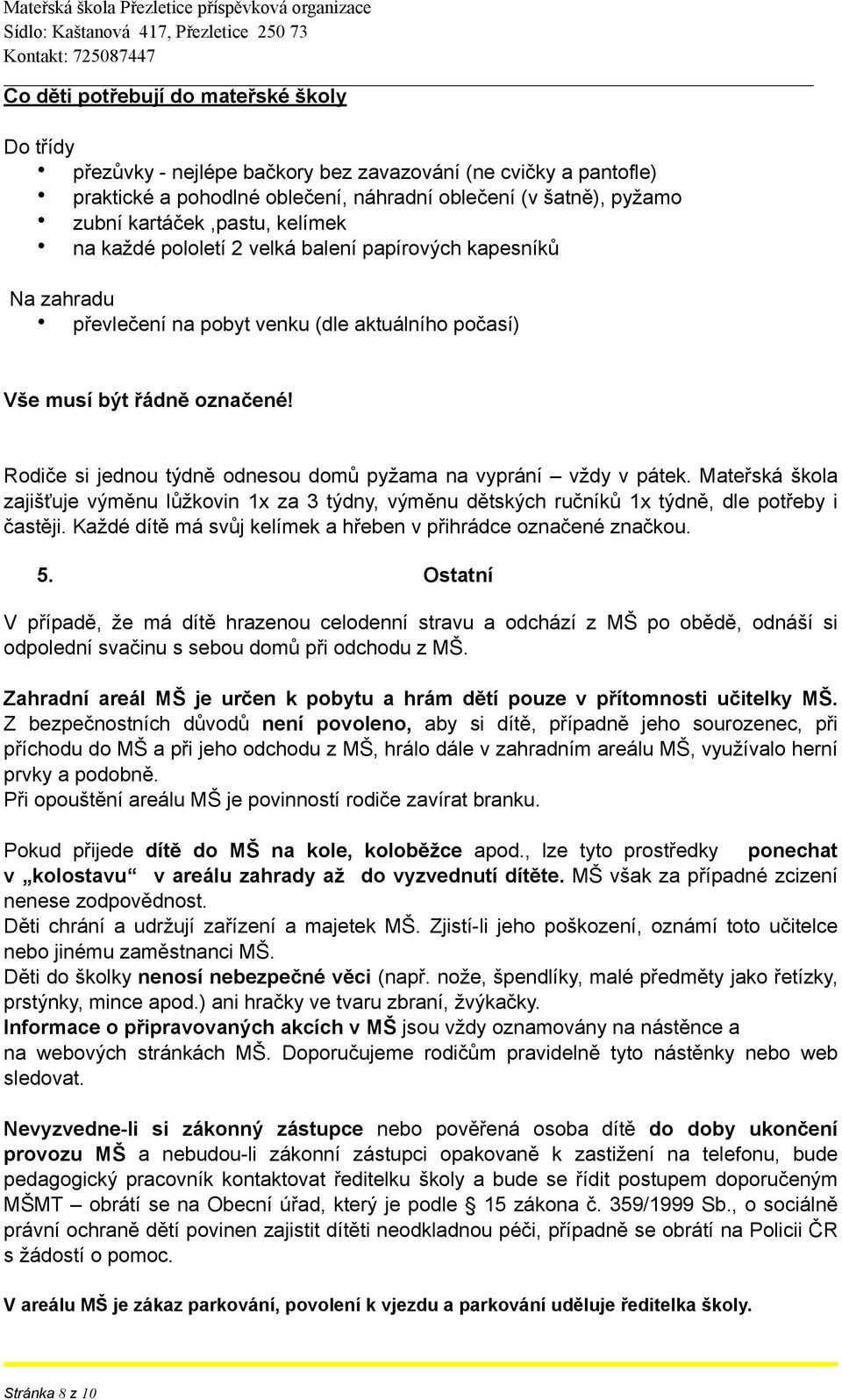 Mateřská škola Přezletice příspěvková organizace
Sídlo: Kaštanová 417, Přezletice 250 73
Kontakt: 725087447

Co děti potřebují do mateřské školy

Do třídy
• přezůvky - nejlépe bačkory bez zavazování (ne cvičky a pantofle)
• praktické a pohodlné oblečení, náhradní oblečení (v šatně), pyžamo
• zubní kartáček ,pastu, kelímek
• na každé pololetí 2 velká balení papírových kapesníků

Na zahradu
• převlečení na pobyt venku (dle aktuálního počasí)

Vše musí být řádně označené!

Rodiče si jednou týdně odnesou domů pyžama na vyprání – vždy v pátek. Mateřská škola zajišťuje výměnu lůžkovin 1x za 3 týdny, výměnu dětských ručníků 1x týdně, dle potřeby i častěji. Každé dítě má svůj kelímek a hřeben v přihrádce označené značkou.

5. Ostatní

V případě, že má dítě hrazenou celodenní stravu a odchází z MŠ po obědě, odnáší si odpolední svačinu s sebou domů při odchodu z MŠ.

Zahradní areál MŠ je určen k pobytu a hrám dětí pouze v přítomnosti učitelky MŠ. Z bezpečnostních důvodů není povoleno, aby si dítě, případně jeho sourozenec, při příchodu do MŠ a při jeho odchodu z MŠ, hrálo dále v zahradním areálu MŠ, využívalo herní prvky a podobně.
Při opouštění areálu MŠ je povinností rodiče zavírat branku.

Pokud přijede dítě do MŠ na kole, koloběžce apod., lze tyto prostředky ponechat v „kolostavu“ v areálu zahrady až do vyzvednutí dítěte. MŠ však za případné zcizení nenese zodpovědnost.
Děti chrání a udržují zařízení a majetek MŠ. Zjistí-li jeho poškození, oznámí toto učitelce nebo jinému zaměstnanci MŠ.
Děti do školky nenosí nebezpečné věci (např. nože, špendlíky, malé předměty jako řetízky, prstýnky, mince apod.) ani hračky ve tvaru zbraní, žvýkačky.
Informace o připravovaných akcích v MŠ jsou vždy oznamovány na nástěnce a na webových stránkách MŠ. Doporučujeme rodičům pravidelně tyto nástěnky nebo web sledovat.

Nevyzvedne-li si zákonný zástupce nebo pověřená osoba dítě do doby ukončení provozu MŠ a nebudou-li zákonní zástupci opakovaně k zastižení na telefonu, bude pedagogický pracovník kontaktovat ředitelku školy a bude se řídit postupem doporučeným MŠMT – obrátí se na Obecní úřad, který je podle § 15 zákona č. 359/1999 Sb., o sociálně právní ochraně dětí povinen zajistit dítěti neodkladnou péči, případně se obrátí na Policii ČR s žádostí o pomoc.

V areálu MŠ je zákaz parkování, povolení k vjezdu a parkování uděluje ředitelka školy.

Stránka 8 z 10